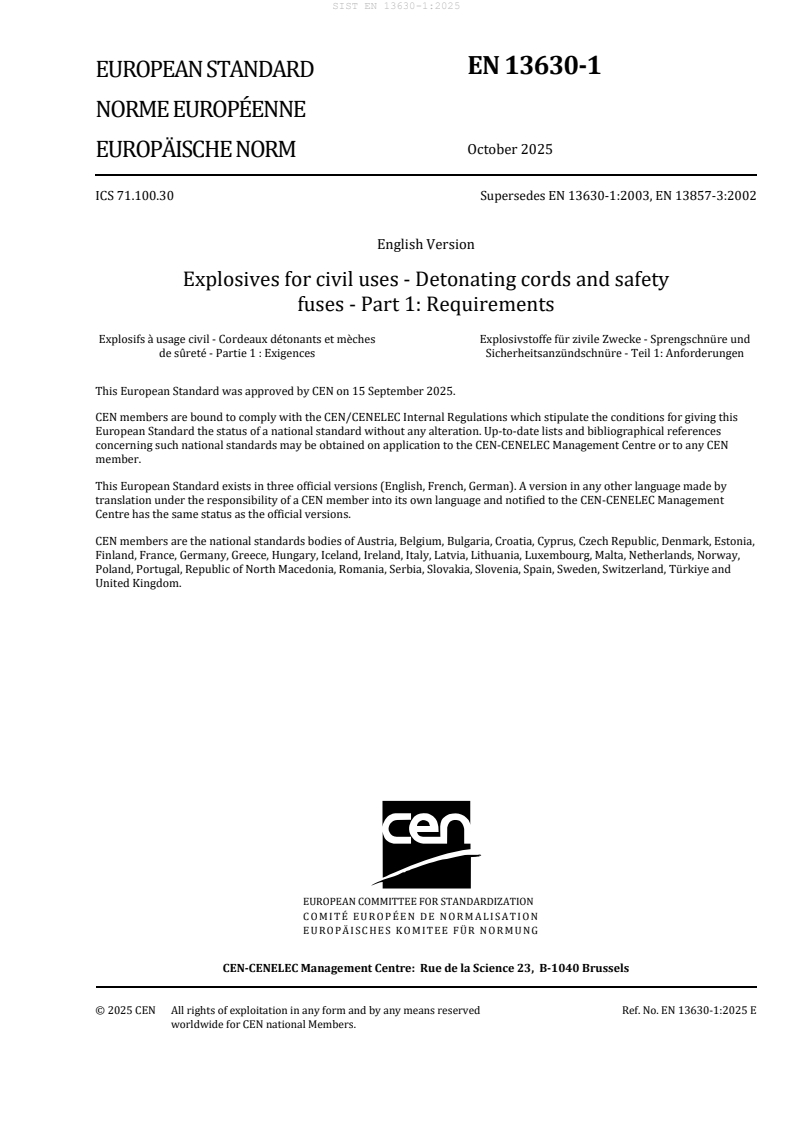 SIST EN 13630-1:2025

EUROPEAN STANDARD

NORME EUROPÉENNE

EUROPÄISCHE NORM

EN 13630-1

October 2025

ICS 71.100.30

Supersedes EN 13630-1:2003, EN 13857-3:2002

English Version

Explosives for civil uses - Detonating cords and safety fuses - Part 1: Requirements

Explosifs à usage civil - Cordeaux détonants et mèches de sûreté - Partie 1 : Exigences

Explosivstoffe für zivile Zwecke - Sprengschnüre und Sicherheitsanzündschnüre - Teil 1: Anforderungen

This European Standard was approved by CEN on 15 September 2025.

CEN members are bound to comply with the CEN/CENELEC Internal Regulations which stipulate the conditions for giving this European Standard the status of a national standard without any alteration. Up-to-date lists and bibliographical references concerning such national standards may be obtained on application to the CEN-CENELEC Management Centre or to any CEN member.

This European Standard exists in three official versions (English, French, German). A version in any other language made by translation under the responsibility of a CEN member into its own language and notified to the CEN-CENELEC Management Centre has the same status as the official versions.

CEN members are the national standards bodies of Austria, Belgium, Bulgaria, Croatia, Cyprus, Czech Republic, Denmark, Estonia, Finland, France, Germany, Greece, Hungary, Iceland, Ireland, Italy, Latvia, Lithuania, Luxembourg, Malta, Netherlands, Norway, Poland, Portugal, Republic of North Macedonia, Romania, Serbia, Slovakia, Slovenia, Spain, Sweden, Switzerland, Türkiye and United Kingdom.

cen

EUROPEAN COMMITTEE FOR STANDARDIZATION
COMITÉ EUROPÉEN DE NORMALISATION
EUROPÄISCHES KOMITEE FÜR NORMUNG

CEN-CENELEC Management Centre: Rue de la Science 23, B-1040 Brussels

© 2025 CEN All rights of exploitation in any form and by any means reserved worldwide for CEN national Members.

Ref. No. EN 13630-1:2025 E